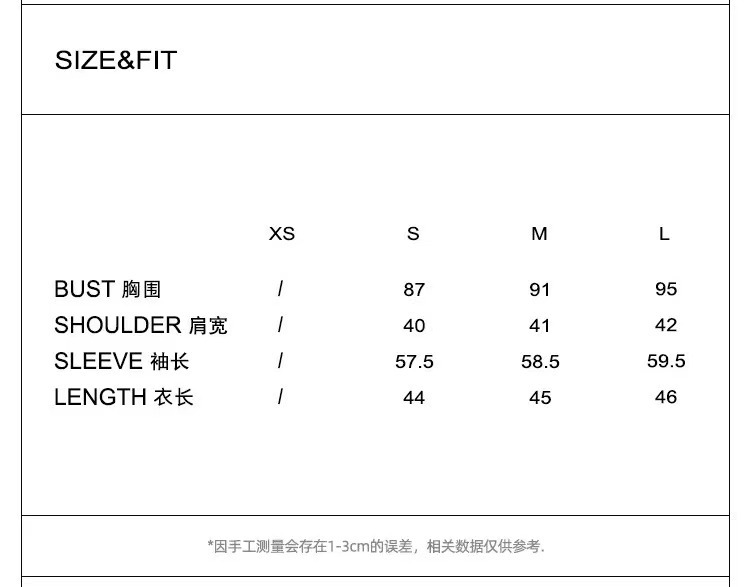 SIZE&FIT

|  | XS | S | M | L |
|---|---|---|---|---|
| BUST 胸围 | / | 87 | 91 | 95 |
| SHOULDER 肩宽 | / | 40 | 41 | 42 |
| SLEEVE 袖长 | / | 57.5 | 58.5 | 59.5 |
| LENGTH 衣长 | / | 44 | 45 | 46 |

*因手工测量会存在1-3cm的误差，相关数据仅供参考.